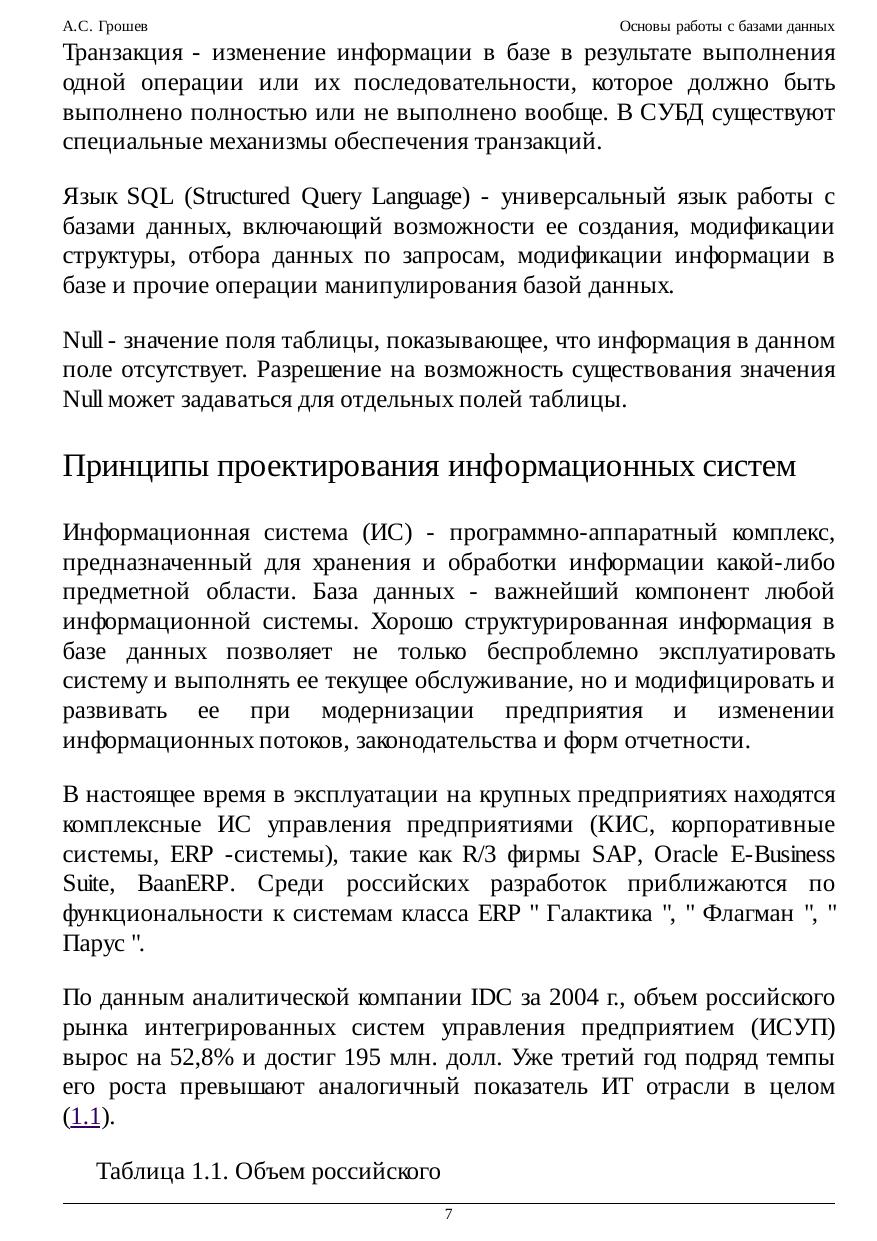 А.С. Грошев

Основы работы с базами данных

Транзакция - изменение информации в базе в результате выполнения одной операции или их последовательности, которое должно быть выполнено полностью или не выполнено вообще. В СУБД существуют специальные механизмы обеспечения транзакций.

Язык SQL (Structured Query Language) - универсальный язык работы с базами данных, включающий возможности ее создания, модификации структуры, отбора данных по запросам, модификации информации в базе и прочие операции манипулирования базой данных.

Null - значение поля таблицы, показывающее, что информация в данном поле отсутствует. Разрешение на возможность существования значения Null может задаваться для отдельных полей таблицы.

Принципы проектирования информационных систем

Информационная система (ИС) - программно-аппаратный комплекс, предназначенный для хранения и обработки информации какой-либо предметной области. База данных - важнейший компонент любой информационной системы. Хорошо структурированная информация в базе данных позволяет не только беспроблемно эксплуатировать систему и выполнять ее текущее обслуживание, но и модифицировать и развивать ее при модернизации предприятия и изменении информационных потоков, законодательства и форм отчетности.

В настоящее время в эксплуатации на крупных предприятиях находятся комплексные ИС управления предприятиями (КИС, корпоративные системы, ERP -системы), такие как R/3 фирмы SAP, Oracle E-Business Suite, BaanERP. Среди российских разработок приближаются по функциональности к системам класса ERP " Галактика ", " Флагман ", " Парус ".

По данным аналитической компании IDC за 2004 г., объем российского рынка интегрированных систем управления предприятием (ИСУП) вырос на 52,8% и достиг 195 млн. долл. Уже третий год подряд темпы его роста превышают аналогичный показатель ИТ отрасли в целом (1.1).

Таблица 1.1. Объем российского

7